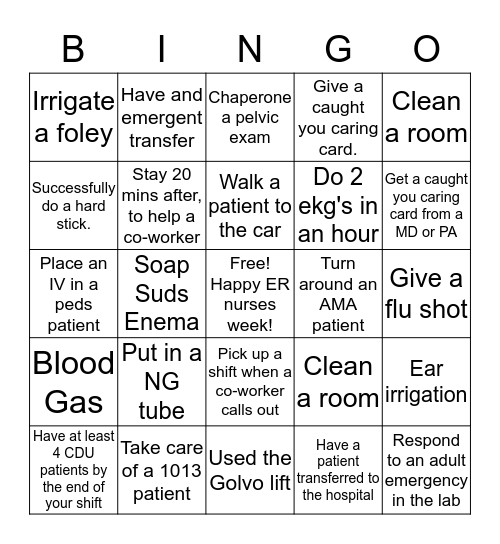 | B | I | N | G | O |
|---|---|---|---|---|
| Irrigate a foley | Have and emergent transfer | Chaperone a pelvic exam | Give a caught you caring card. | Clean a room |
| Successfully do a hard stick. | Stay 20 mins after, to help a co-worker | Walk a patient to the car | Do 2 ekg's in an hour | Get a caught you caring card from a MD or PA |
| Place an IV in a peds patient | Soap Suds Enema | Free! Happy ER nurses week! | Turn around an AMA patient | Give a flu shot |
| Blood Gas | Put in a NG tube | Pick up a shift when a co-worker calls out | Clean a room | Ear irrigation |
| Have at least 4 CDU patients by the end of your shift | Take care of a 1013 patient | Used the Golvo lift | Have a patient transferred to the hospital | Respond to an adult emergency in the lab |